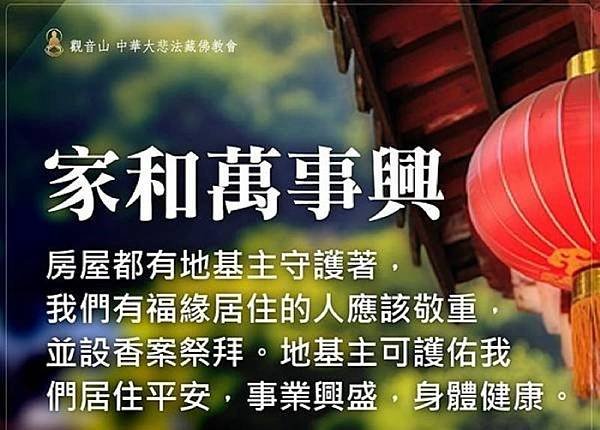 觀音山 中華大悲法藏佛教會

家和萬事興

房屋都有地基主守護著，我們有福緣居住的人應該敬重，並設香案祭拜。地基主可護佑我們居住平安，事業興盛，身體健康。